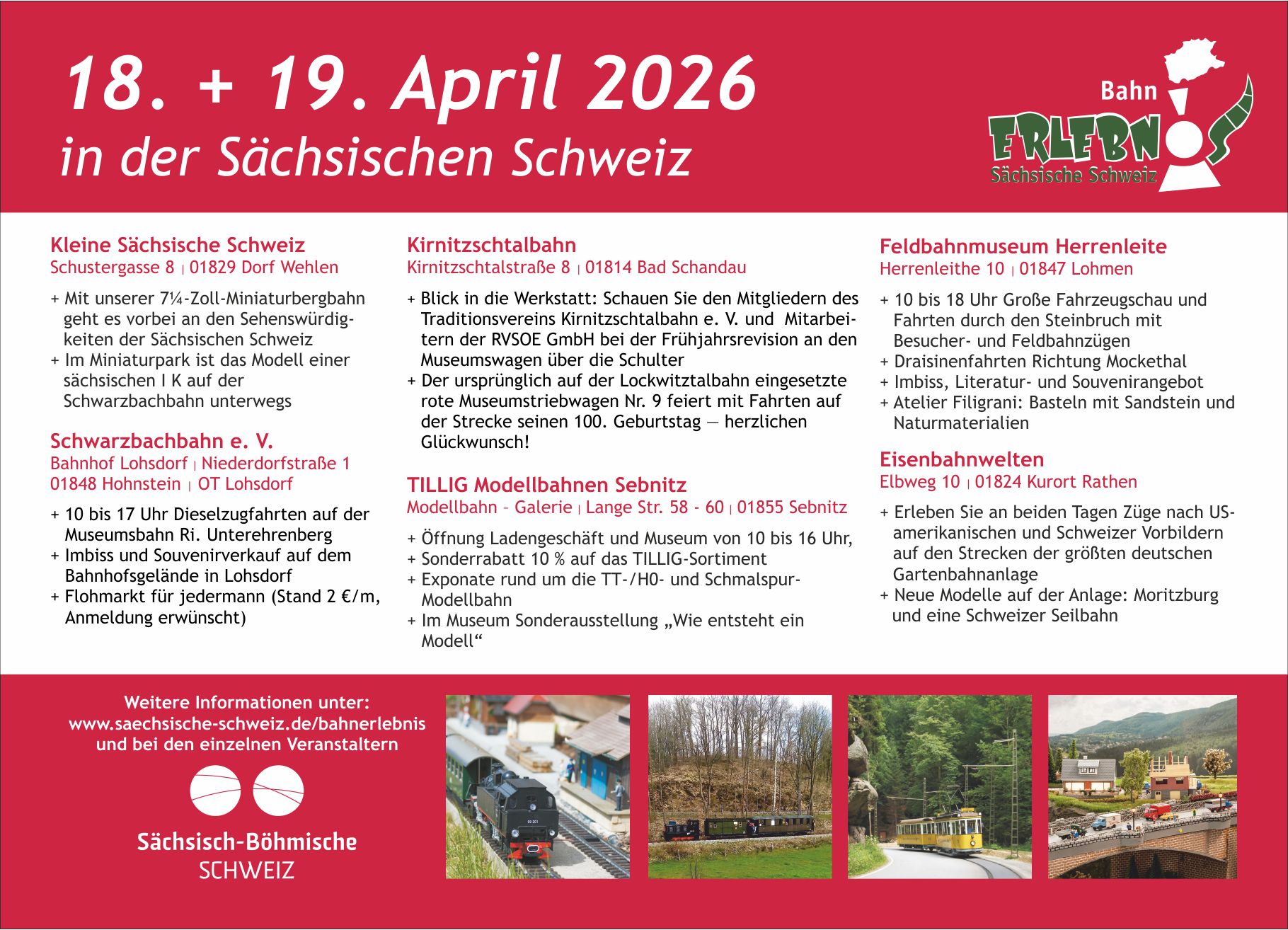 18. + 19. April 2026
in der Sächsischen Schweiz

Bahn ERLEBNIS Sächsische Schweiz

Kleine Sächsische Schweiz
Schustergasse 8 | 01829 Dorf Wehlen

+ Mit unserer 7¼-Zoll-Miniaturbergbahn geht es vorbei an den Sehenswürdigkeiten der Sächsischen Schweiz
+ Im Miniaturpark ist das Modell einer sächsischen I K auf der Schwarzbachbahn unterwegs

Schwarzbachbahn e. V.
Bahnhof Lohsdorf | Niederdorfstraße 1
01848 Hohnstein | OT Lohsdorf

+ 10 bis 17 Uhr Dieselzugfahrten auf der Museumsbahn Ri. Unterehrenberg
+ Imbiss und Souvenirverkauf auf dem Bahnhofsgelände in Lohsdorf
+ Flohmarkt für jedermann (Stand 2 €/m, Anmeldung erwünscht)

Kirnitzschtalbahn
Kirnitzschtalstraße 8 | 01814 Bad Schandau

+ Blick in die Werkstatt: Schauen Sie den Mitgliedern des Traditionsvereins Kirnitzschtalbahn e. V. und Mitarbeitern der RVSOE GmbH bei der Frühjahrsrevision an den Museumswagen über die Schulter
+ Der ursprünglich auf der Lockwitztalbahn eingesetzte rote Museumstriebwagen Nr. 9 feiert mit Fahrten auf der Strecke seinen 100. Geburtstag — herzlichen Glückwunsch!

TILLIG Modellbahnen Sebnitz
Modellbahn – Galerie | Lange Str. 58 - 60 | 01855 Sebnitz

+ Öffnung Ladengeschäft und Museum von 10 bis 16 Uhr,
+ Sonderrabatt 10 % auf das TILLIG-Sortiment
+ Exponate rund um die TT-/H0- und Schmalspur-Modellbahn
+ Im Museum Sonderausstellung „Wie entsteht ein Modell“

Feldbahnmuseum Herrenleite
Herrenleithe 10 | 01847 Lohmen

+ 10 bis 18 Uhr Große Fahrzeugschau und Fahrten durch den Steinbruch mit Besucher- und Feldbahnzügen
+ Draisinenfahrten Richtung Mockethal
+ Imbiss, Literatur- und Souvenirangebot
+ Atelier Filigrani: Basteln mit Sandstein und Naturmaterialien

Eisenbahnwelten
Elbweg 10 | 01824 Kurort Rathen

+ Erleben Sie an beiden Tagen Züge nach US-amerikanischen und Schweizer Vorbildern auf den Strecken der größten deutschen Gartenbahnanlage
+ Neue Modelle auf der Anlage: Moritzburg und eine Schweizer Seilbahn

Weitere Informationen unter:
www.saechsische-schweiz.de/bahnerlebnis
und bei den einzelnen Veranstaltern

Sächsisch-Böhmische
SCHWEIZ